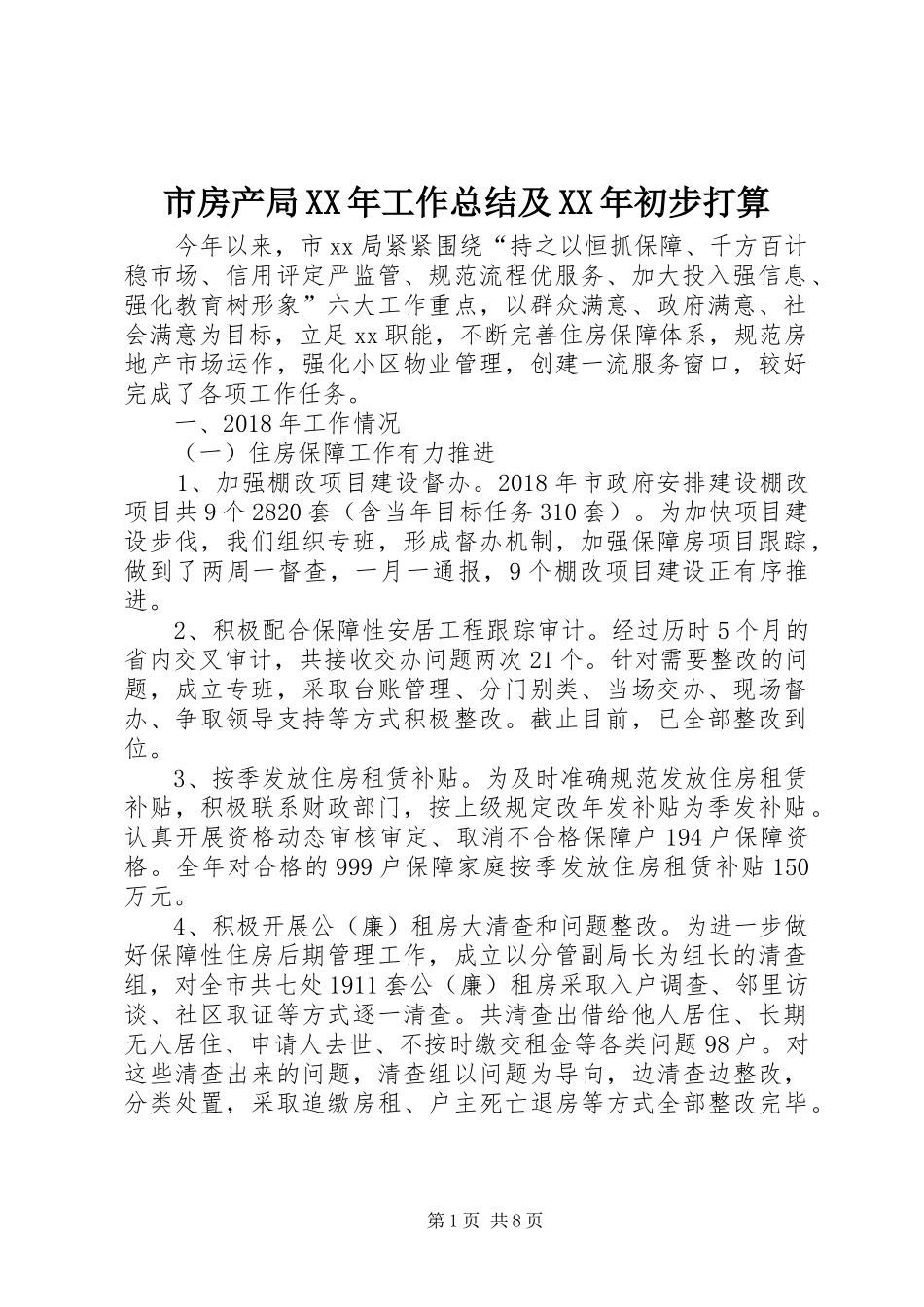 市房产局XX年工作总结及XX年初步打算

今年以来，市xx局紧紧围绕“持之以恒抓保障、千方百计稳市场、信用评定严监管、规范流程优服务、加大投入强信息、强化教育树形象”六大工作重点，以群众满意、政府满意、社会满意为目标，立足xx职能，不断完善住房保障体系，规范房地产市场运作，强化小区物业管理，创建一流服务窗口，较好完成了各项工作任务。

一、2018年工作情况

（一）住房保障工作有力推进

1、加强棚改项目建设督办。2018年市政府安排建设棚改项目共9个2820套（含当年目标任务310套）。为加快项目建设步伐，我们组织专班，形成督办机制，加强保障房项目跟踪，做到了两周一督查，一月一通报，9个棚改项目建设正有序推进。

2、积极配合保障性安居工程跟踪审计。经过历时5个月的省内交叉审计，共接收交办问题两次21个。针对需要整改的问题，成立专班，采取台账管理、分门别类、当场交办、现场督办、争取领导支持等方式积极整改。截止目前，已全部整改到位。

3、按季发放住房租赁补贴。为及时准确规范发放住房租赁补贴，积极联系财政部门，按上级规定改年发补贴为季发补贴。认真开展资格动态审核审定、取消不合格保障户194户保障资格。全年对合格的999户保障家庭按季发放住房租赁补贴150万元。

4、积极开展公（廉）租房大清查和问题整改。为进一步做好保障性住房后期管理工作，成立以分管副局长为组长的清查组，对全市共七处1911套公（廉）租房采取入户调查、邻里访谈、社区取证等方式逐一清查。共清查出借给他人居住、长期无人居住、申请人去世、不按时缴交租金等各类问题98户。对这些清查出来的问题，清查组以问题为导向，边清查边整改，分类处置，采取追缴房租、户主死亡退房等方式全部整改完毕。

第1页 共8页